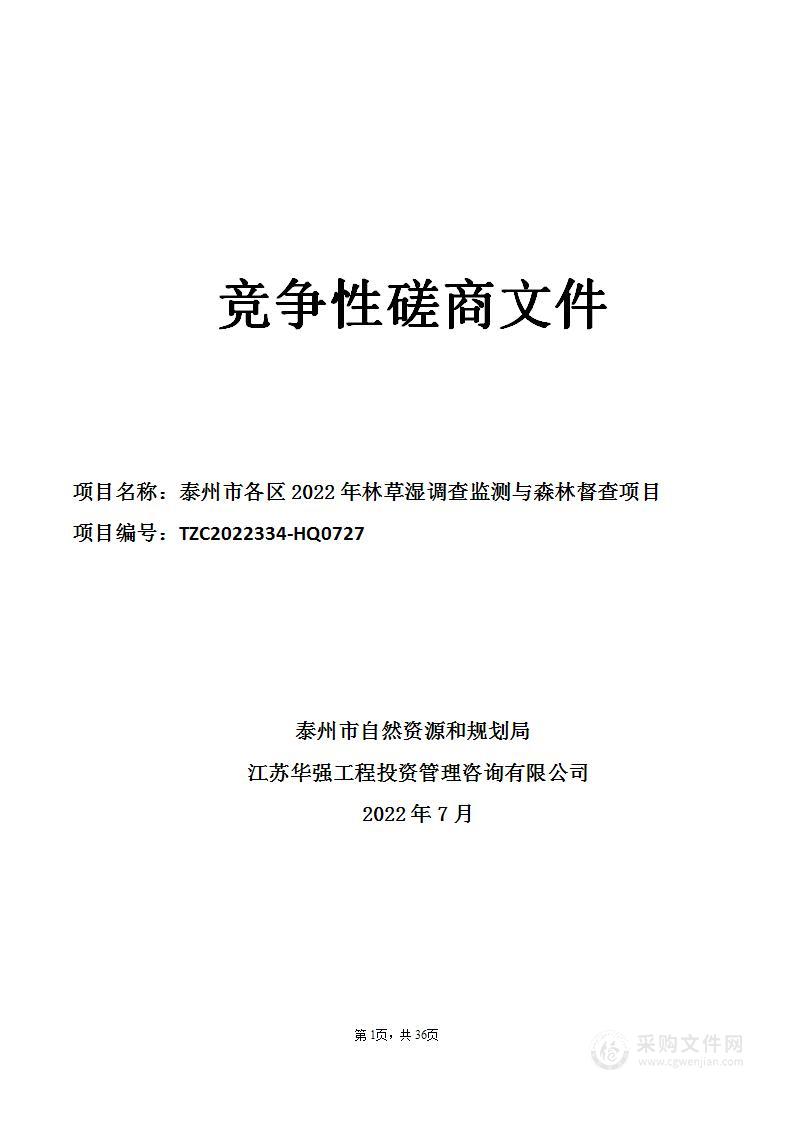 竞争性磋商文件

项目名称：泰州市各区 2022 年林草湿调查监测与森林督查项目

项目编号：TZC2022334-HQ0727

泰州市自然资源和规划局

江苏华强工程投资管理咨询有限公司

2022 年 7 月

第1页，共36页

采购文件网
www.cgwenjian.com